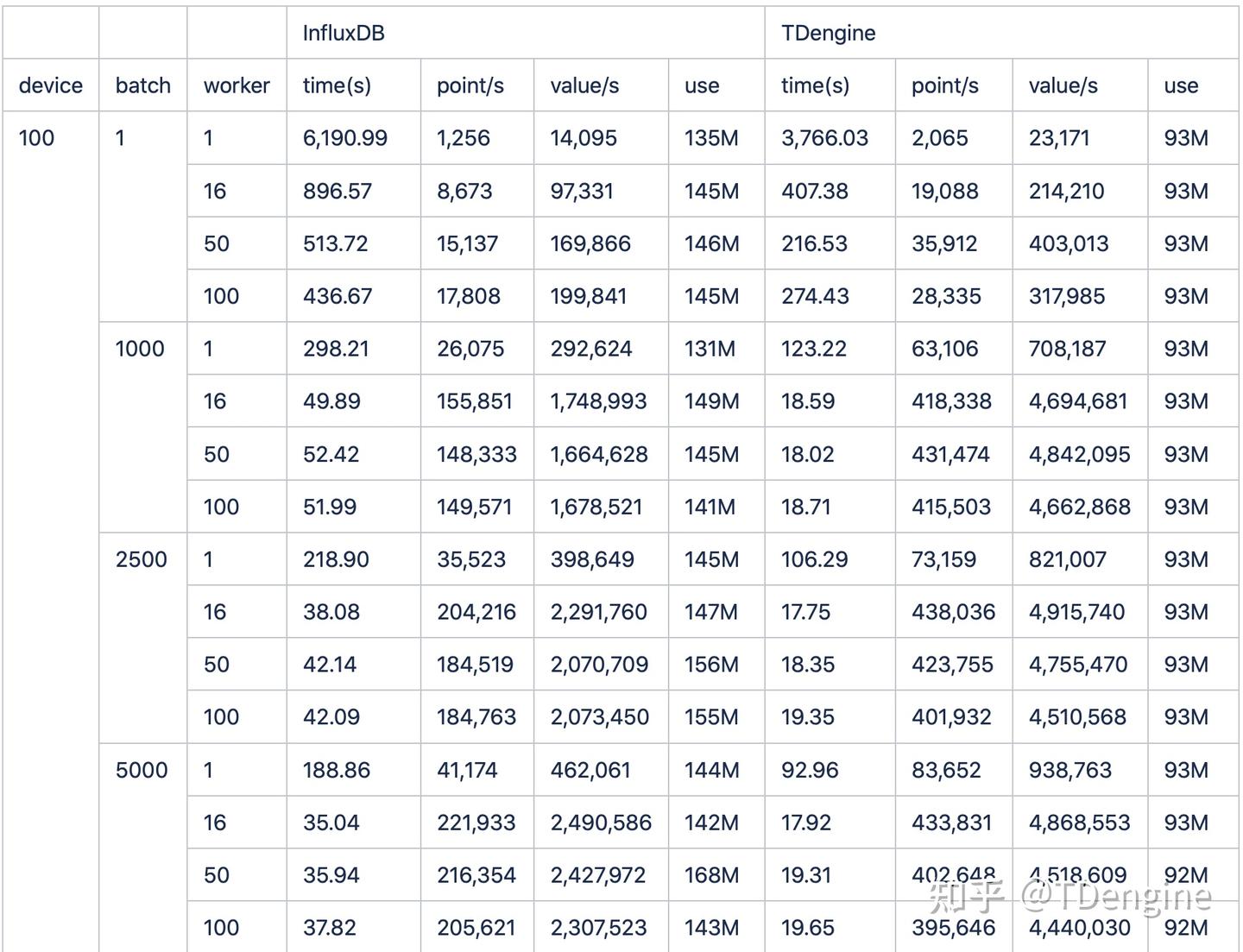 |  |  |  | InfluxDB |  |  |  | TDengine |  |  |  |
|---|---|---|---|---|---|---|---|---|---|---|
| device | batch | worker | time(s) | point/s | value/s | use | time(s) | point/s | value/s | use |
| 100 | 1 | 1 | 6,190.99 | 1,256 | 14,095 | 135M | 3,766.03 | 2,065 | 23,171 | 93M |
|  |  | 16 | 896.57 | 8,673 | 97,331 | 145M | 407.38 | 19,088 | 214,210 | 93M |
|  |  | 50 | 513.72 | 15,137 | 169,866 | 146M | 216.53 | 35,912 | 403,013 | 93M |
|  |  | 100 | 436.67 | 17,808 | 199,841 | 145M | 274.43 | 28,335 | 317,985 | 93M |
|  | 1000 | 1 | 298.21 | 26,075 | 292,624 | 131M | 123.22 | 63,106 | 708,187 | 93M |
|  |  | 16 | 49.89 | 155,851 | 1,748,993 | 149M | 18.59 | 418,338 | 4,694,681 | 93M |
|  |  | 50 | 52.42 | 148,333 | 1,664,628 | 145M | 18.02 | 431,474 | 4,842,095 | 93M |
|  |  | 100 | 51.99 | 149,571 | 1,678,521 | 141M | 18.71 | 415,503 | 4,662,868 | 93M |
|  | 2500 | 1 | 218.90 | 35,523 | 398,649 | 145M | 106.29 | 73,159 | 821,007 | 93M |
|  |  | 16 | 38.08 | 204,216 | 2,291,760 | 147M | 17.75 | 438,036 | 4,915,740 | 93M |
|  |  | 50 | 42.14 | 184,519 | 2,070,709 | 156M | 18.35 | 423,755 | 4,755,470 | 93M |
|  |  | 100 | 42.09 | 184,763 | 2,073,450 | 155M | 19.35 | 401,932 | 4,510,568 | 93M |
|  | 5000 | 1 | 188.86 | 41,174 | 462,061 | 144M | 92.96 | 83,652 | 938,763 | 93M |
|  |  | 16 | 35.04 | 221,933 | 2,490,586 | 142M | 17.92 | 433,831 | 4,868,553 | 93M |
|  |  | 50 | 35.94 | 216,354 | 2,427,972 | 168M | 19.31 | 402,648 | 4,518,609 | 92M |
|  |  | 100 | 37.82 | 205,621 | 2,307,523 | 143M | 19.65 | 395,646 | 4,440,030 | 92M |

知乎 @TDengine